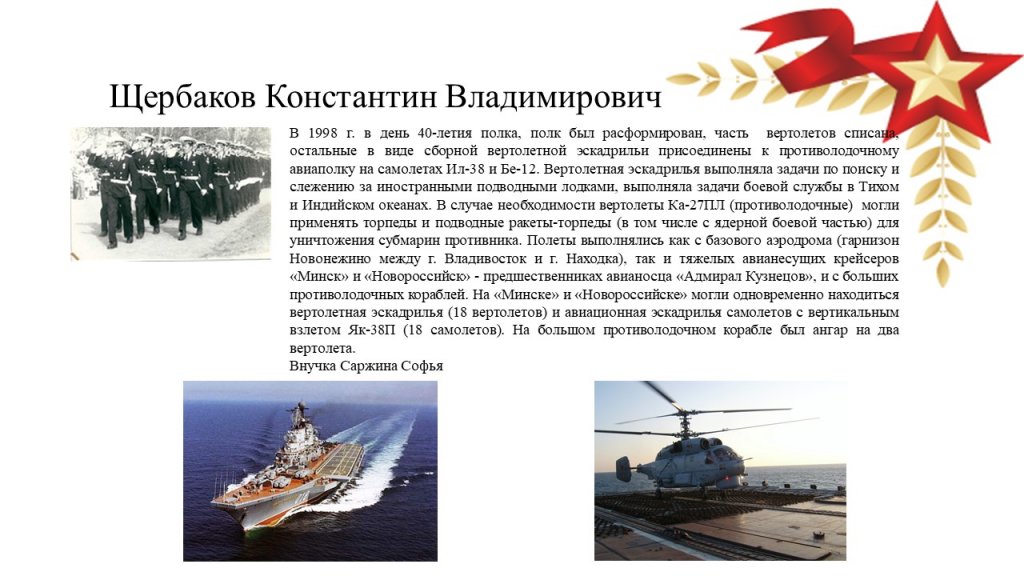 Щербаков Константин Владимирович

В 1998 г. в день 40-летия полка, полк был расформирован, часть вертолетов списана, остальные в виде сборной вертолетной эскадрильи присоединены к противолодочному авиаполку на самолетах Ил-38 и Бе-12. Вертолетная эскадрилья выполняла задачи по поиску и слежению за иностранными подводными лодками, выполняла задачи боевой службы в Тихом и Индийском океанах. В случае необходимости вертолеты Ка-27ПЛ (противолодочные) могли применять торпеды и подводные ракеты-торпеды (в том числе с ядерной боевой частью) для уничтожения субмарин противника. Полеты выполнялись как с базового аэродрома (гарнизон Новонежино между г. Владивосток и г. Находка), так и тяжелых авианесущих крейсеров «Минск» и «Новороссийск» - предшественниках авианосца «Адмирал Кузнецов», и с больших противолодочных кораблей. На «Минске» и «Новороссийске» могли одновременно находиться вертолетная эскадрилья (18 вертолетов) и авиационная эскадрилья самолетов с вертикальным взлетом Як-38П (18 самолетов). На большом противолодочном корабле был ангар на два вертолета.
Внучка Саржина Софья